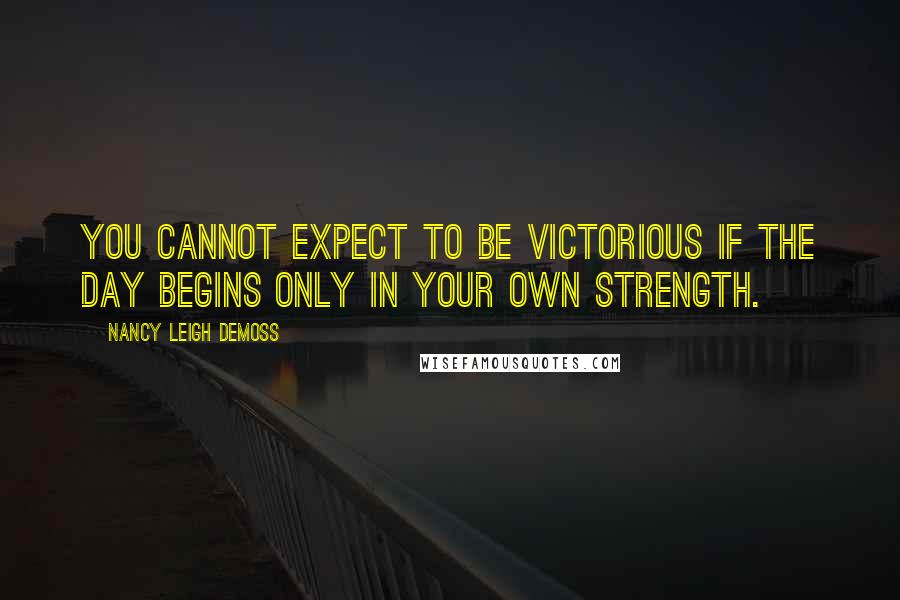 YOU CANNOT EXPECT TO BE VICTORIOUS IF THE DAY BEGINS ONLY IN YOUR OWN STRENGTH.

NANCY LEIGH DEMOSS

WISEFAMOUSQUOTES.COM